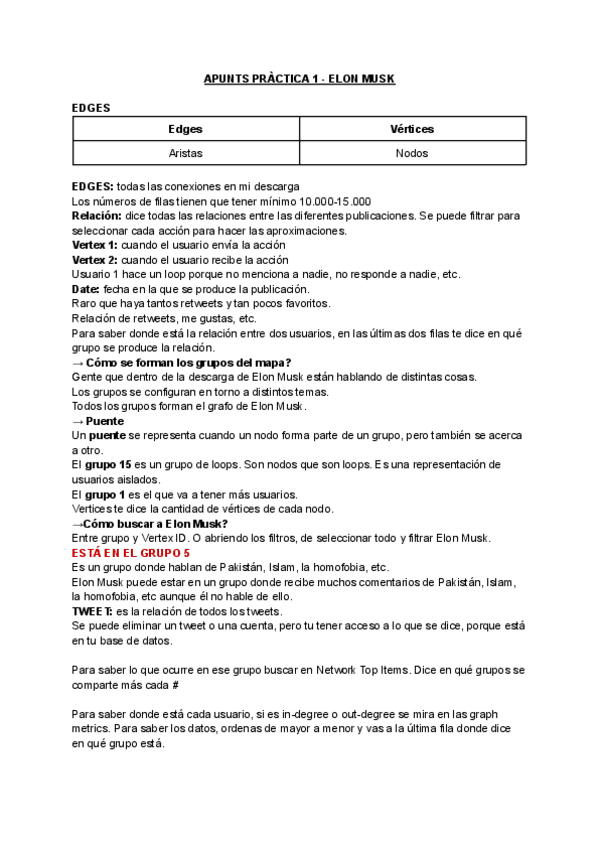 APUNTS PRÀCTICA 1 - ELON MUSK

EDGES

| Edges | Vértices |
|---|---|
| Aristas | Nodos |

EDGES: todas las conexiones en mi descarga
Los números de filas tienen que tener mínimo 10.000-15.000
Relación: dice todas las relaciones entre las diferentes publicaciones. Se puede filtrar para seleccionar cada acción para hacer las aproximaciones.
Vertex 1: cuando el usuario envía la acción
Vertex 2: cuando el usuario recibe la acción
Usuario 1 hace un loop porque no menciona a nadie, no responde a nadie, etc.
Date: fecha en la que se produce la publicación.
Raro que haya tantos retweets y tan pocos favoritos.
Relación de retweets, me gustas, etc.
Para saber donde está la relación entre dos usuarios, en las últimas dos filas te dice en qué grupo se produce la relación.
→ Cómo se forman los grupos del mapa?
Gente que dentro de la descarga de Elon Musk están hablando de distintas cosas.
Los grupos se configuran en torno a distintos temas.
Todos los grupos forman el grafo de Elon Musk.
→ Puente
Un puente se representa cuando un nodo forma parte de un grupo, pero también se acerca a otro.
El grupo 15 es un grupo de loops. Son nodos que son loops. Es una representación de usuarios aislados.
El grupo 1 es el que va a tener más usuarios.
Vertices te dice la cantidad de vértices de cada nodo.
→Cómo buscar a Elon Musk?
Entre grupo y Vertex ID. O abriendo los filtros, de seleccionar todo y filtrar Elon Musk.
ESTÁ EN EL GRUPO 5
Es un grupo donde hablan de Pakistán, Islam, la homofobia, etc.
Elon Musk puede estar en un grupo donde recibe muchos comentarios de Pakistán, Islam, la homofobia, etc aunque él no hable de ello.
TWEET: es la relación de todos los tweets.
Se puede eliminar un tweet o una cuenta, pero tu tener acceso a lo que se dice, porque está en tu base de datos.

Para saber lo que ocurre en ese grupo buscar en Network Top Items. Dice en qué grupos se comparte más cada #

Para saber donde está cada usuario, si es in-degree o out-degree se mira en las graph metrics. Para saber los datos, ordenas de mayor a menor y vas a la última fila donde dice en qué grupo está.